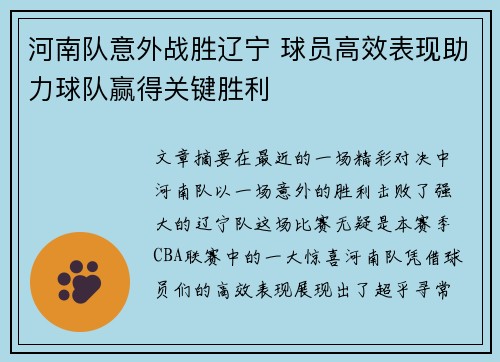 河南队意外战胜辽宁 球员高效表现助力球队赢得关键胜利

文章摘要在最近的一场精彩对决中河南队以一场意外的胜利击败了强大的辽宁队这场比赛无疑是本赛季CBA联赛中的一大惊喜河南队凭借球员们的高效表现展现出了超乎寻常